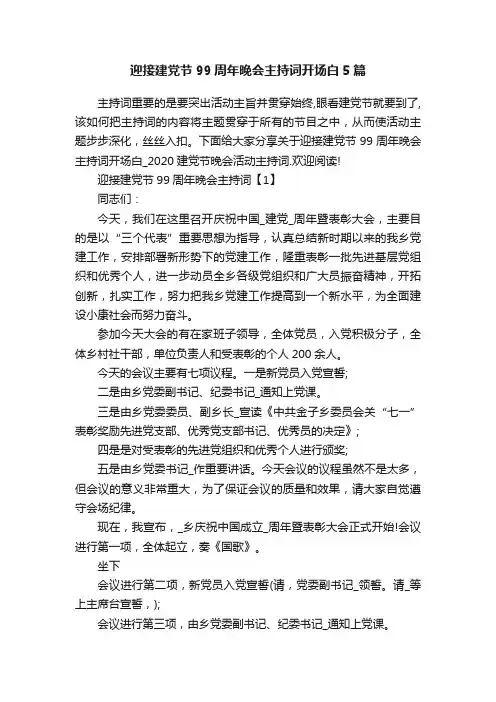 迎接建党节 99 周年晚会主持词开场白 5 篇

主持词重要的是要突出活动主旨并贯穿始终,眼看建党节就要到了,该如何把主持词的内容将主题贯穿于所有的节目之中，从而使活动主题步步深化，丝丝入扣。下面给大家分享关于迎接建党节 99 周年晚会主持词开场白_2020 建党节晚会活动主持词.欢迎阅读!

迎接建党节 99 周年晚会主持词【1】

同志们：

今天，我们在这里召开庆祝中国_建党_周年暨表彰大会，主要目的是以“三个代表”重要思想为指导，认真总结新时期以来的我乡党建工作，安排部署新形势下的党建工作，隆重表彰一批先进基层党组织和优秀个人，进一步动员全乡各级党组织和广大员振奋精神，开拓创新，扎实工作，努力把我乡党建工作提高到一个新水平，为全面建设小康社会而努力奋斗。

参加今天大会的有在家班子领导，全体党员，入党积极分子，全体乡村社干部，单位负责人和受表彰的个人 200 余人。

今天的会议主要有七项议程。一是新党员入党宣誓;

二是由乡党委副书记、纪委书记_通知上党课。

三是由乡党委委员、副乡长_宣读《中共金子乡委员会关“七一”表彰奖励先进党支部、优秀党支部书记、优秀员的决定》;

四是是对受表彰的先进党组织和优秀个人进行颁奖;

五是由乡党委书记_作重要讲话。今天会议的议程虽然不是太多，但会议的意义非常重大，为了保证会议的质量和效果，请大家自觉遵守会场纪律。

现在，我宣布，_乡庆祝中国成立_周年暨表彰大会正式开始!会议进行第一项，全体起立，奏《国歌》。

坐下

会议进行第二项，新党员入党宣誓(请，党委副书记_领誓。请_等上主席台宣誓，);

会议进行第三项，由乡党委副书记、纪委书记_通知上党课。